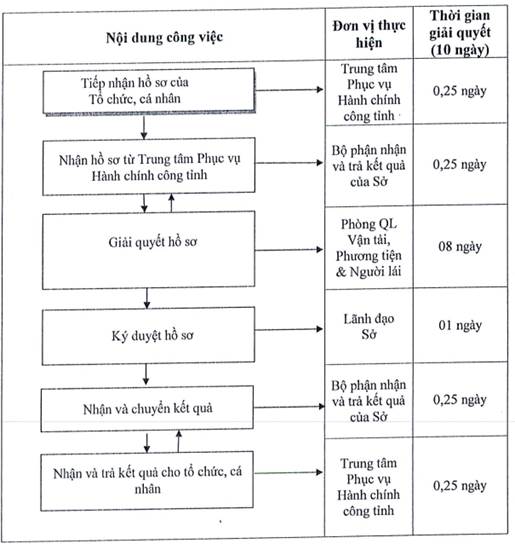 | Nội dung công việc | Đơn vị thực hiện | Thời gian giải quyết (10 ngày) |
|---|---|---|
| Tiếp nhận hồ sơ của Tổ chức, cá nhân | Trung tâm Phục vụ Hành chính công tỉnh | 0,25 ngày |
| Nhận hồ sơ từ Trung tâm Phục vụ Hành chính công tỉnh | Bộ phận nhận và trả kết quả của Sở | 0,25 ngày |
| Giải quyết hồ sơ | Phòng QL Vận tải, Phương tiện & Người lái | 08 ngày |
| Ký duyệt hồ sơ | Lãnh đạo Sở | 01 ngày |
| Nhận và chuyển kết quả | Bộ phận nhận và trả kết quả của Sở | 0,25 ngày |
| Nhận và trả kết quả cho tổ chức, cá nhân | Trung tâm Phục vụ Hành chính công tỉnh | 0,25 ngày |